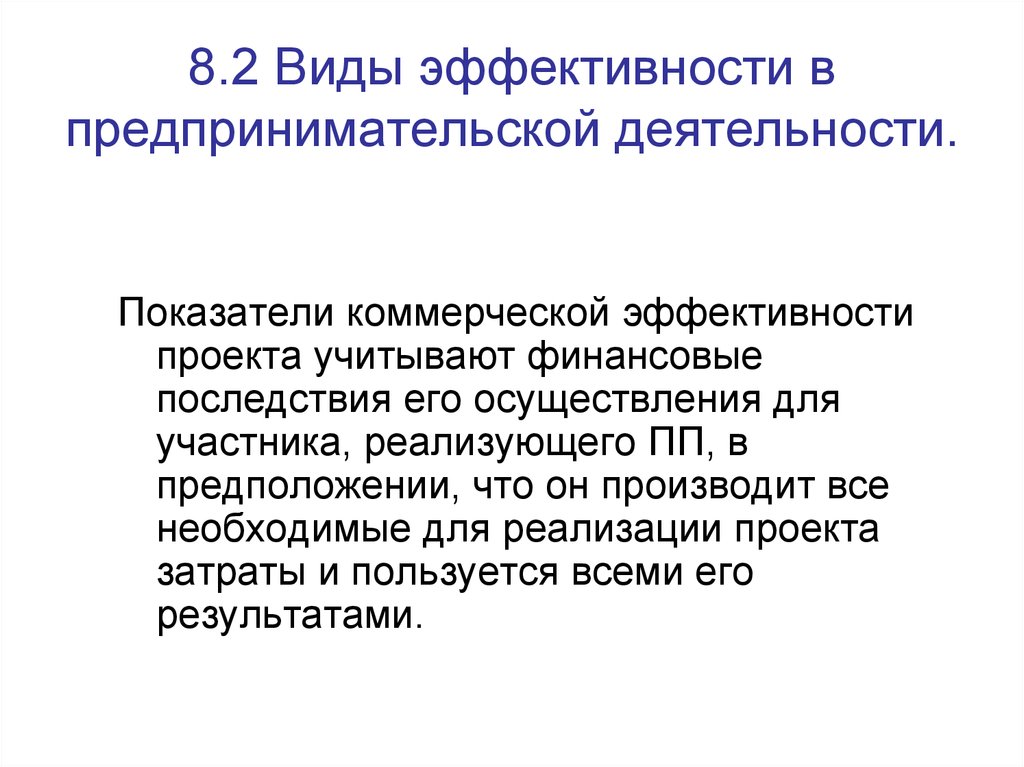 8.2 Виды эффективности в предпринимательской деятельности.

Показатели коммерческой эффективности проекта учитывают финансовые последствия его осуществления для участника, реализующего ПП, в предположении, что он производит все необходимые для реализации проекта затраты и пользуется всеми его результатами.